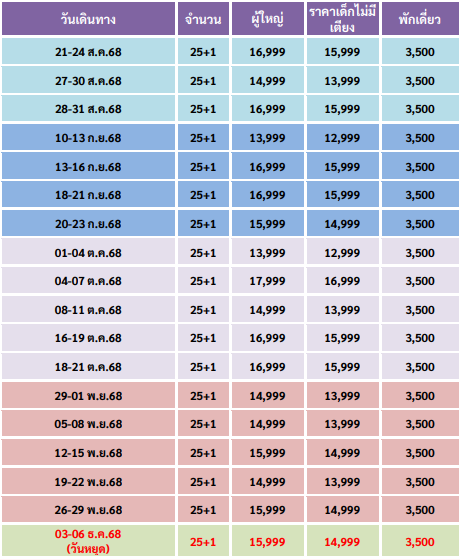 | วันเดินทาง | จำนวน | ผู้ใหญ่ | ราคาเด็กไม่มีเตียง | พักเดี่ยว |
|---|---|---|---|---|
| 21-24 ส.ค.68 | 25+1 | 16,999 | 15,999 | 3,500 |
| 27-30 ส.ค.68 | 25+1 | 14,999 | 13,999 | 3,500 |
| 28-31 ส.ค.68 | 25+1 | 16,999 | 15,999 | 3,500 |
| 10-13 ก.ย.68 | 25+1 | 13,999 | 12,999 | 3,500 |
| 13-16 ก.ย.68 | 25+1 | 16,999 | 15,999 | 3,500 |
| 18-21 ก.ย.68 | 25+1 | 16,999 | 15,999 | 3,500 |
| 20-23 ก.ย.68 | 25+1 | 15,999 | 14,999 | 3,500 |
| 01-04 ต.ค.68 | 25+1 | 13,999 | 12,999 | 3,500 |
| 04-07 ต.ค.68 | 25+1 | 17,999 | 16,999 | 3,500 |
| 08-11 ต.ค.68 | 25+1 | 14,999 | 13,999 | 3,500 |
| 16-19 ต.ค.68 | 25+1 | 16,999 | 15,999 | 3,500 |
| 18-21 ต.ค.68 | 25+1 | 16,999 | 15,999 | 3,500 |
| 29-01 พ.ย.68 | 25+1 | 14,999 | 13,999 | 3,500 |
| 05-08 พ.ย.68 | 25+1 | 14,999 | 13,999 | 3,500 |
| 12-15 พ.ย.68 | 25+1 | 15,999 | 14,999 | 3,500 |
| 19-22 พ.ย.68 | 25+1 | 14,999 | 13,999 | 3,500 |
| 26-29 พ.ย.68 | 25+1 | 15,999 | 14,999 | 3,500 |
| 03-06 ธ.ค.68 (วันหยุด) | 25+1 | 15,999 | 14,999 | 3,500 |